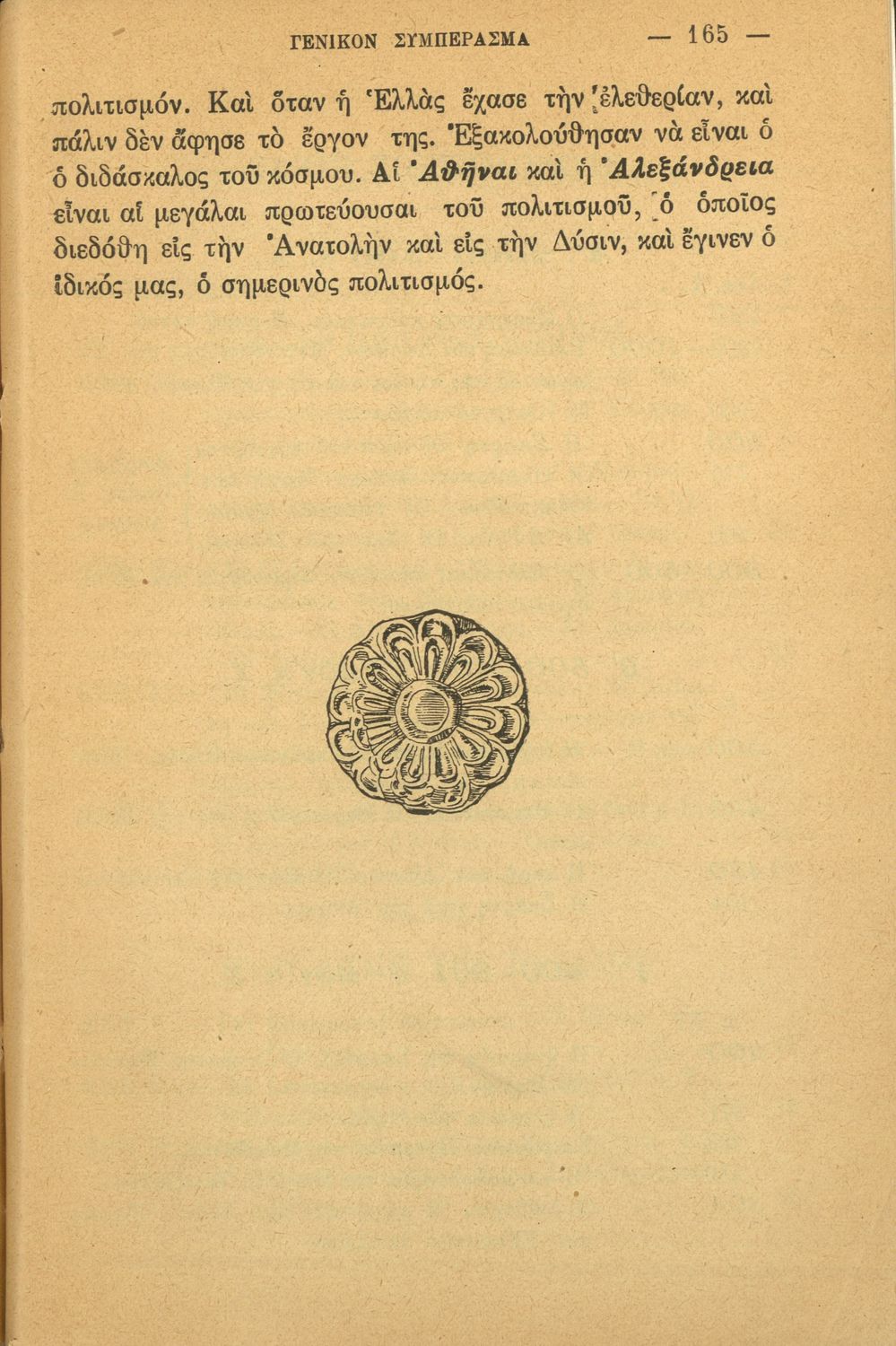 ΓΕΝΙΚΟΝ ΣΥΜΠΕΡΑΣΜΑ — 165 —

πολιτισμόν. Καὶ ὅταν ἡ Ἑλλὰς ἔχασε τὴν ἐλεθερίαν, καὶ πάλιν δὲν ἄφησε τὸ ἔργον της. Ἐξακολούθησαν νὰ εἶναι ὁ ὁ διδάσκαλος τοῦ κόσμου. Αἱ Ἀθῆναι καὶ ἡ Ἀλεξάνδρεια εἶναι αἱ μεγάλαι πρωτεύουσαι τοῦ πολιτισμοῦ, ὁ ὁποῖος διεδόθη εἰς τὴν Ἀνατολὴν καὶ εἰς τὴν Δύσιν, καὶ ἔγινεν ὁ ἰδικός μας, ὁ σημερινὸς πολιτισμός.